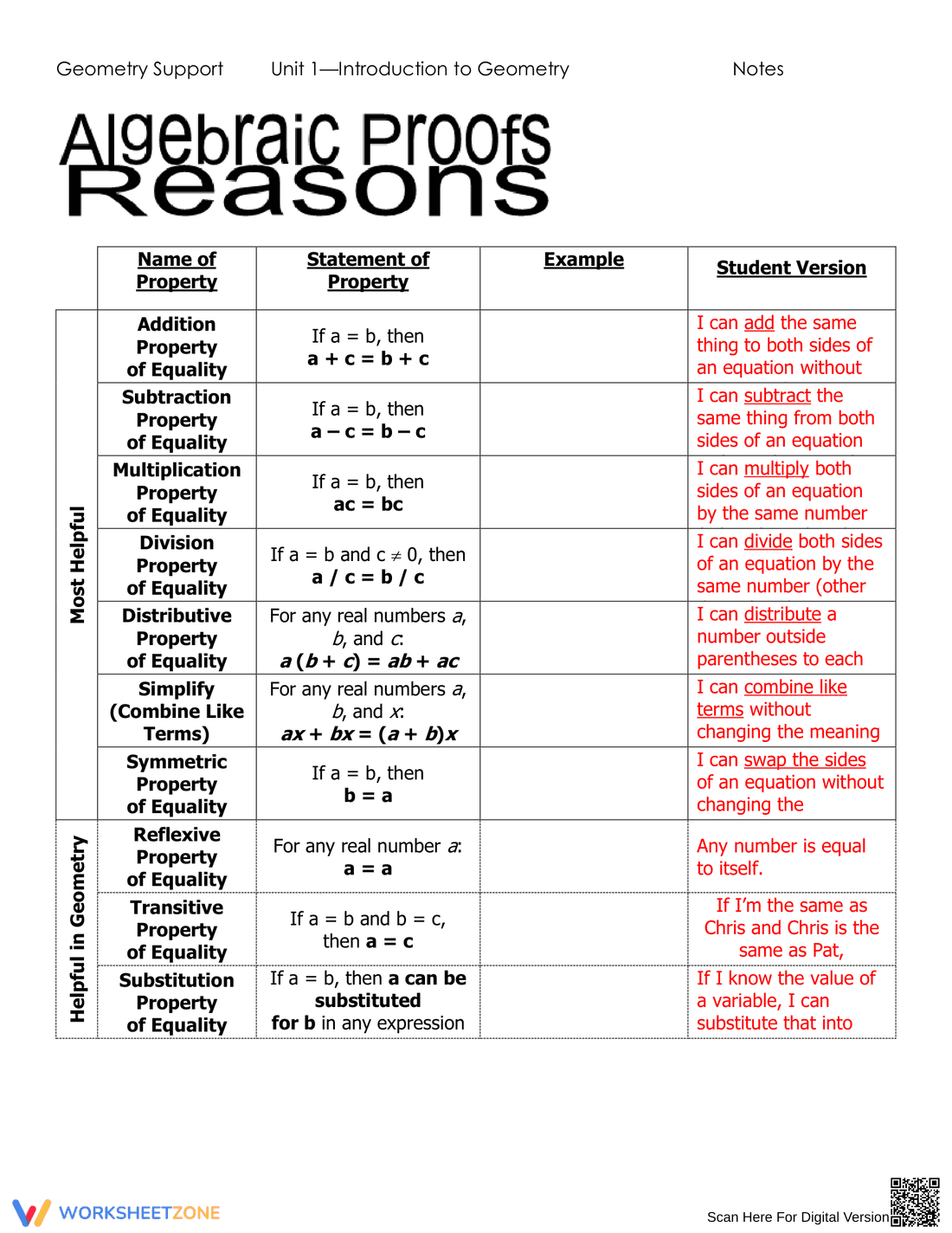 Geometry Support Unit 1—Introduction to Geometry Notes

Algebraic Proofs
Reasons

|  | Name of Property | Statement of Property | Example | Student Version |
|---|---|---|---|---|
| Most Helpful | Addition Property of Equality | If a = b, then a + c = b + c |  | I can add the same thing to both sides of an equation without |
|  | Subtraction Property of Equality | If a = b, then a – c = b – c |  | I can subtract the same thing from both sides of an equation |
|  | Multiplication Property of Equality | If a = b, then ac = bc |  | I can multiply both sides of an equation by the same number |
|  | Division Property of Equality | If a = b and c ≠ 0, then a / c = b / c |  | I can divide both sides of an equation by the same number (other |
|  | Distributive Property of Equality | For any real numbers a, b, and c: a (b + c) = ab + ac |  | I can distribute a number outside parentheses to each |
|  | Simplify (Combine Like Terms) | For any real numbers a, b, and x: ax + bx = (a + b)x |  | I can combine like terms without changing the meaning |
|  | Symmetric Property of Equality | If a = b, then b = a |  | I can swap the sides of an equation without changing the |
| Helpful in Geometry | Reflexive Property of Equality | For any real number a: a = a |  | Any number is equal to itself. |
|  | Transitive Property of Equality | If a = b and b = c, then a = c |  | If I'm the same as Chris and Chris is the same as Pat, |
|  | Substitution Property of Equality | If a = b, then a can be substituted for b in any expression |  | If I know the value of a variable, I can substitute that into |

WORKSHEETZONE

Scan Here For Digital Version